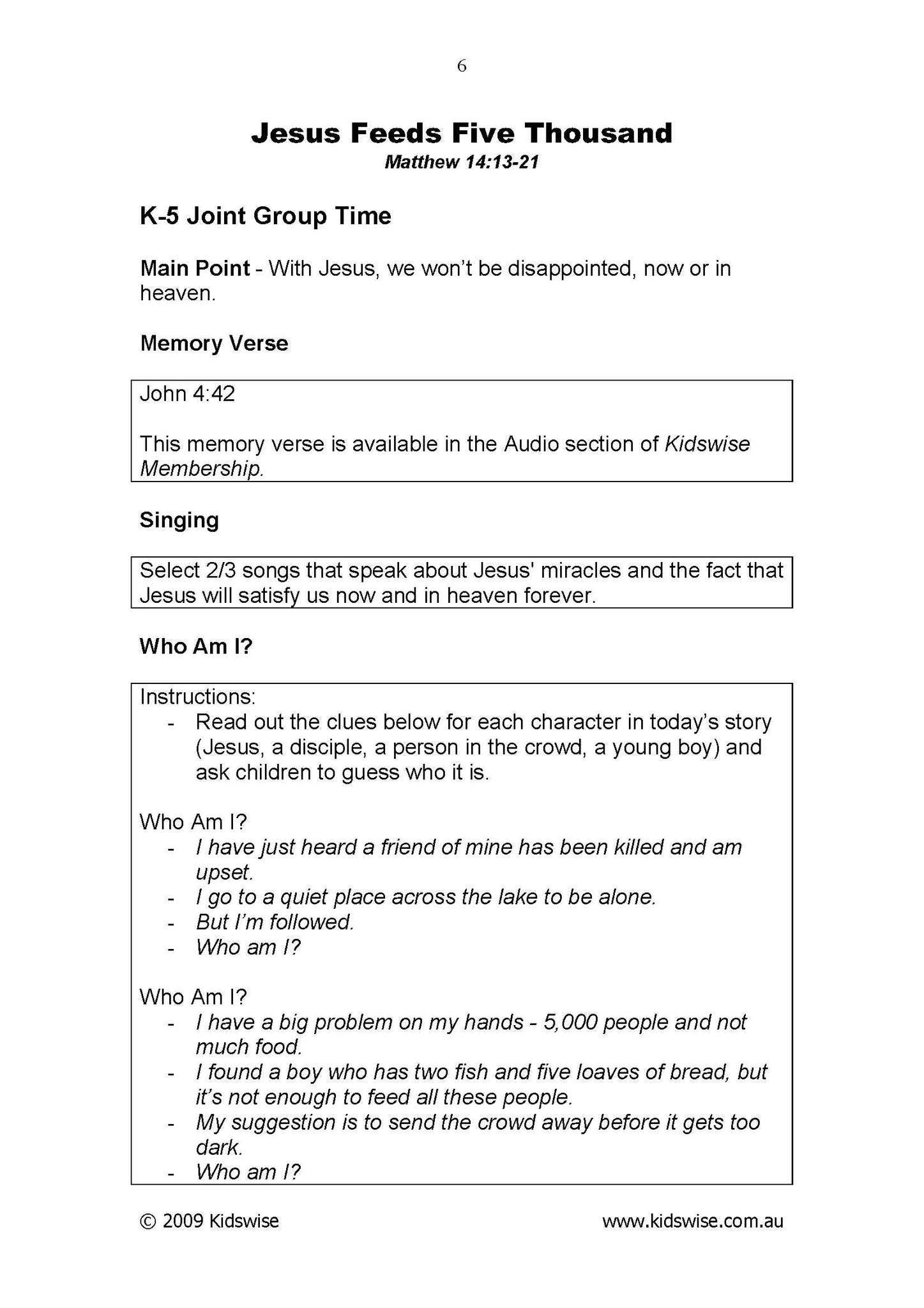 6

Jesus Feeds Five Thousand
Matthew 14:13-21

K-5 Joint Group Time

Main Point - With Jesus, we won't be disappointed, now or in heaven.

Memory Verse

John 4:42

This memory verse is available in the Audio section of Kidswise Membership.

Singing

Select 2/3 songs that speak about Jesus' miracles and the fact that Jesus will satisfy us now and in heaven forever.

Who Am I?

Instructions:
- Read out the clues below for each character in today's story (Jesus, a disciple, a person in the crowd, a young boy) and ask children to guess who it is.

Who Am I?
- I have just heard a friend of mine has been killed and am upset.
- I go to a quiet place across the lake to be alone.
- But I'm followed.
- Who am I?

Who Am I?
- I have a big problem on my hands - 5,000 people and not much food.
- I found a boy who has two fish and five loaves of bread, but it's not enough to feed all these people.
- My suggestion is to send the crowd away before it gets too dark.
- Who am I?

© 2009 Kidswise www.kidswise.com.au